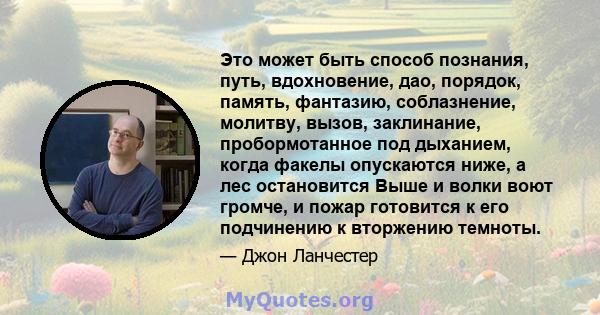 Это может быть способ познания, путь, вдохновение, дао, порядок, память, фантазию, соблазнение, молитву, вызов, заклинание, пробормотанное под дыханием, когда факелы опускаются ниже, а лес остановится Выше и волки воют громче, и пожар готовится к его подчинению к вторжению темноты.

— Джон Ланчестер

MyQuotes.org